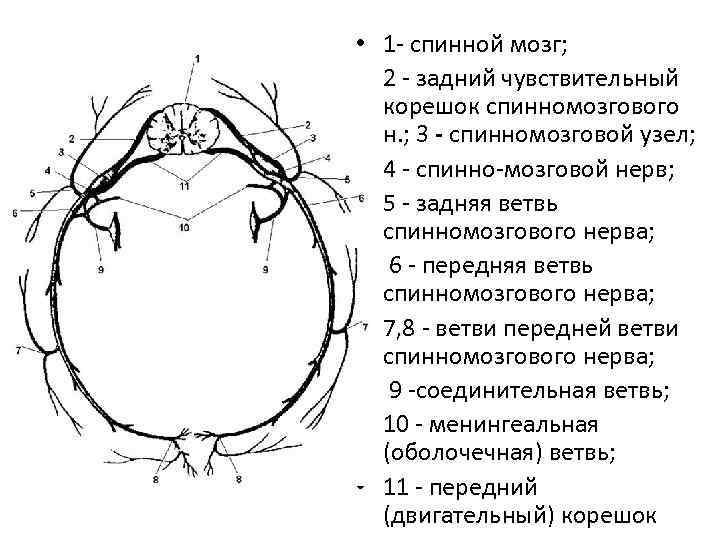 1
2
2
3
3
4
4
5
5
6
6
11
10
9
9
7
7
8
8

• 1- спинной мозг;

2 - задний чувствительный корешок спинномозгового н.; 3 - спинномозговой узел;

4 - спинно-мозговой нерв;

5 - задняя ветвь спинномозгового нерва;

6 - передняя ветвь спинномозгового нерва;

7,8 - ветви передней ветви спинномозгового нерва;

9 -соединительная ветвь;

10 - менингеальная (оболочечная) ветвь;

- 11 - передний (двигательный) корешок